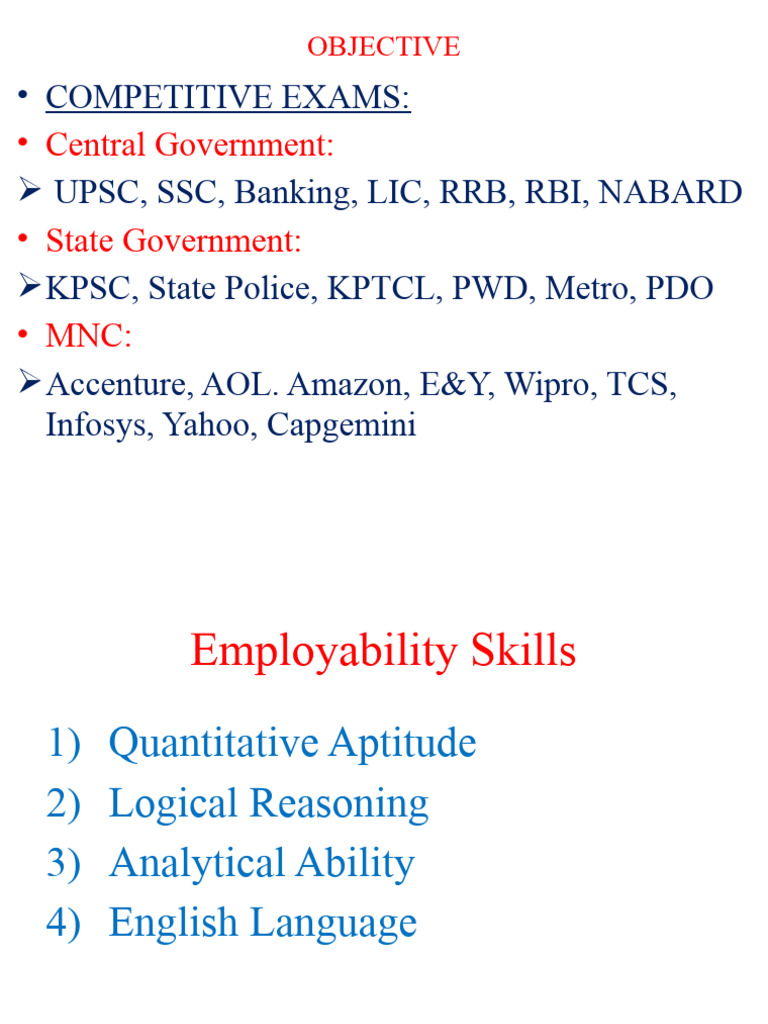 OBJECTIVE

• COMPETITIVE EXAMS:
• Central Government:
➢ UPSC, SSC, Banking, LIC, RRB, RBI, NABARD
• State Government:
➢ KPSC, State Police, KPTCL, PWD, Metro, PDO
• MNC:
➢ Accenture, AOL. Amazon, E&Y, Wipro, TCS, Infosys, Yahoo, Capgemini

Employability Skills

1) Quantitative Aptitude
2) Logical Reasoning
3) Analytical Ability
4) English Language